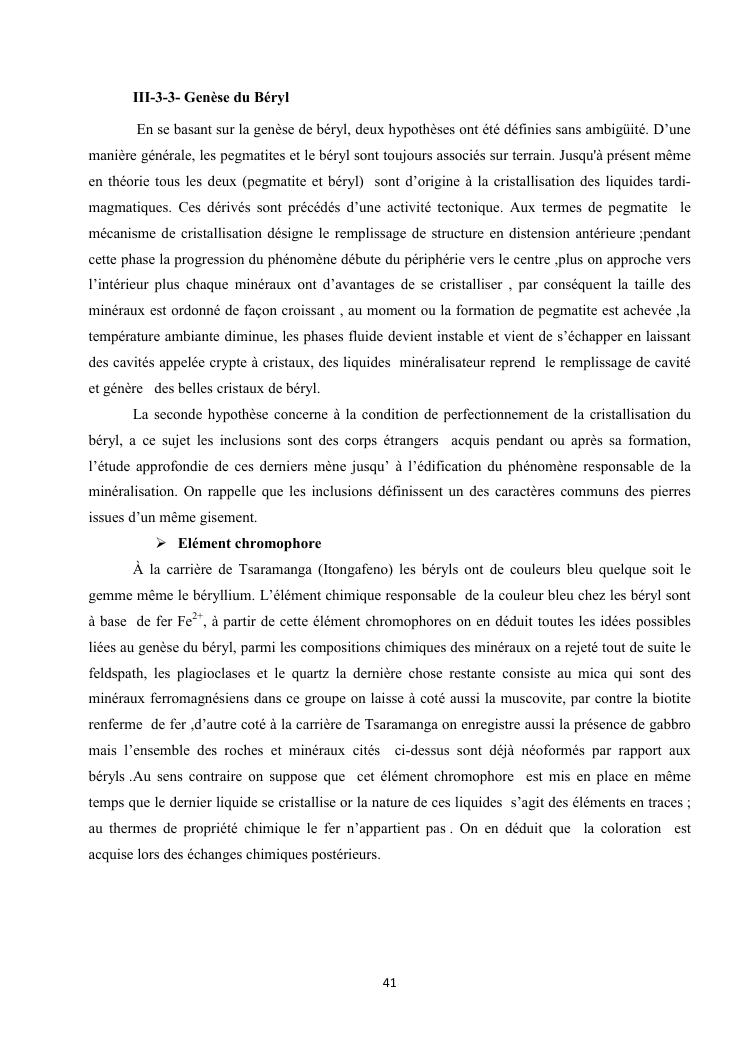 III-3-3- Genèse du Béryl

En se basant sur la genèse de béryl, deux hypothèses ont été définies sans ambigüité. D'une manière générale, les pegmatites et le béryl sont toujours associés sur terrain. Jusqu'à présent même en théorie tous les deux (pegmatite et béryl) sont d'origine à la cristallisation des liquides tardi-magmatiques. Ces dérivés sont précédés d'une activité tectonique. Aux termes de pegmatite le mécanisme de cristallisation désigne le remplissage de structure en distension antérieure ;pendant cette phase la progression du phénomène débute du périphérie vers le centre ,plus on approche vers l'intérieur plus chaque minéraux ont d'avantages de se cristalliser , par conséquent la taille des minéraux est ordonné de façon croissant , au moment ou la formation de pegmatite est achevée ,la température ambiante diminue, les phases fluide devient instable et vient de s'échapper en laissant des cavités appelée crypte à cristaux, des liquides minéralisateur reprend le remplissage de cavité et génère des belles cristaux de béryl.

La seconde hypothèse concerne à la condition de perfectionnement de la cristallisation du béryl, a ce sujet les inclusions sont des corps étrangers acquis pendant ou après sa formation, l'étude approfondie de ces derniers mène jusqu' à l'édification du phénomène responsable de la minéralisation. On rappelle que les inclusions définissent un des caractères communs des pierres issues d'un même gisement.

➢ Elément chromophore

À la carrière de Tsaramanga (Itongafeno) les béryls ont de couleurs bleu quelque soit le gemme même le béryllium. L'élément chimique responsable de la couleur bleu chez les béryl sont à base de fer $Fe^{2+}$, à partir de cette élément chromophores on en déduit toutes les idées possibles liées au genèse du béryl, parmi les compositions chimiques des minéraux on a rejeté tout de suite le feldspath, les plagioclases et le quartz la dernière chose restante consiste au mica qui sont des minéraux ferromagnésiens dans ce groupe on laisse à coté aussi la muscovite, par contre la biotite renferme de fer ,d'autre coté à la carrière de Tsaramanga on enregistre aussi la présence de gabbro mais l'ensemble des roches et minéraux cités ci-dessus sont déjà néoformés par rapport aux béryls .Au sens contraire on suppose que cet élément chromophore est mis en place en même temps que le dernier liquide se cristallise or la nature de ces liquides s'agit des éléments en traces ; au thermes de propriété chimique le fer n'appartient pas . On en déduit que la coloration est acquise lors des échanges chimiques postérieurs.

41